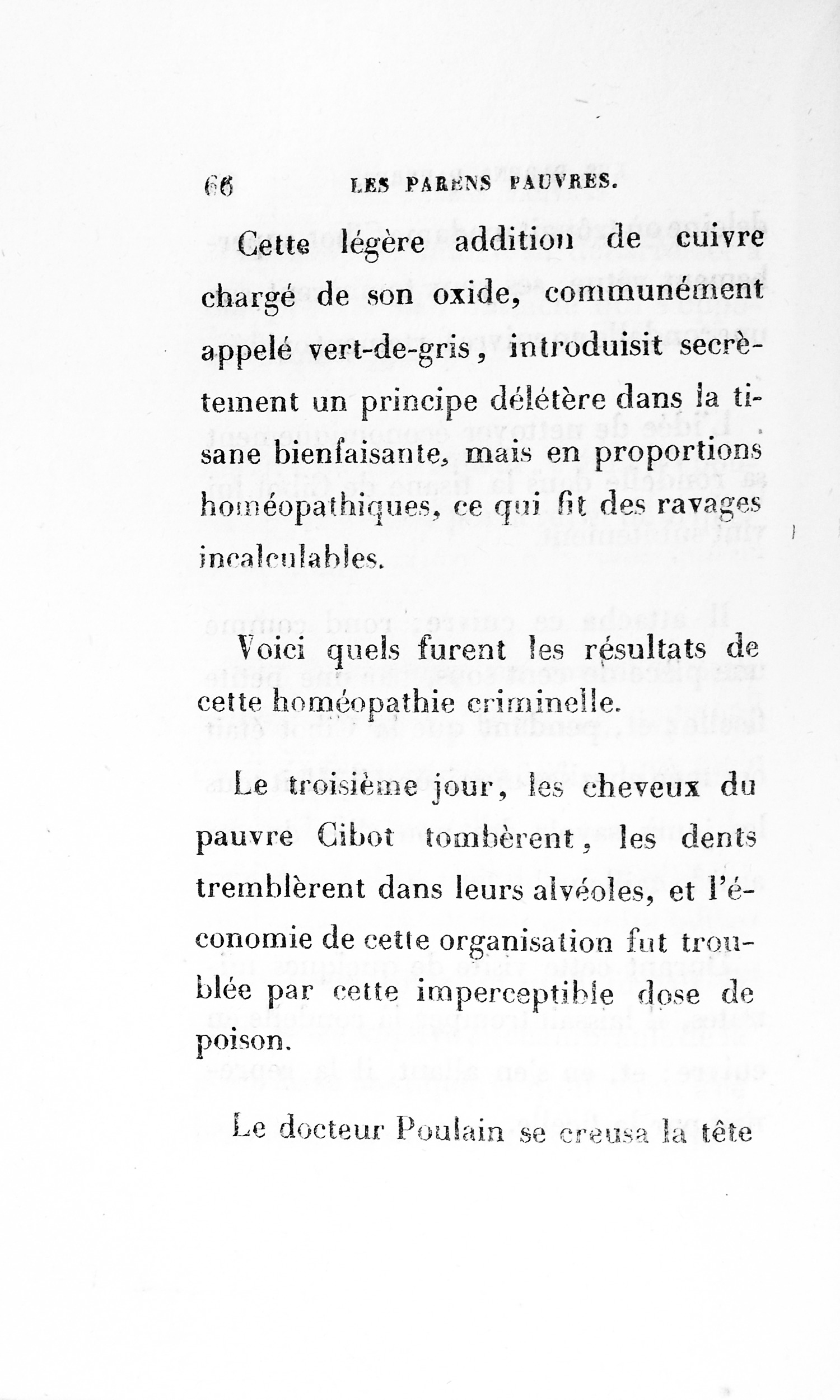 66 LES PARENS PAUVRES.

Cette légère addition de cuivre chargé de son oxide, communément appelé vert-de-gris, introduisit secrètement un principe délétère dans la tisane bienfaisante, mais en proportions homéopathiques, ce qui fit des ravages incalculables.

Voici quels furent les résultats de cette homéopathie criminelle.

Le troisième jour, les cheveux du pauvre Cibot tombèrent, les dents tremblèrent dans leurs alvéoles, et l'économie de cette organisation fut troublée par cette imperceptible dose de poison.

Le docteur Poulain se creusa la tête